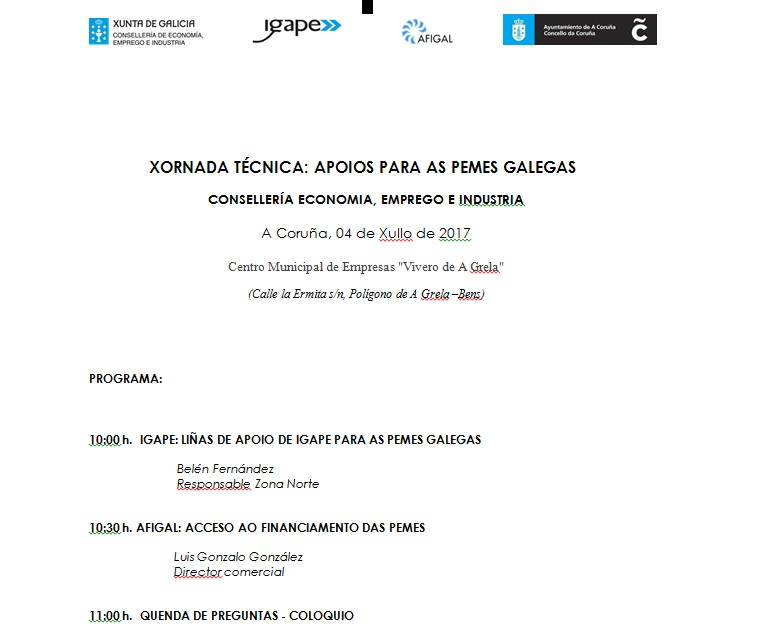 XUNTA DE GALICIA
CONSELLERÍA DE ECONOMÍA, EMPREGO E INDUSTRIA

igape

AFIGAL

Ayuntamiento de A Coruña
Concello da Coruña

XORNADA TÉCNICA: APOIOS PARA AS PEMES GALEGAS

CONSELLERÍA ECONOMIA, EMPREGO E INDUSTRIA

A Coruña, 04 de Xullo de 2017

Centro Municipal de Empresas "Vivero de A Grela"

(Calle la Ermita s/n, Polígono de A Grela –Bens)

PROGRAMA:

10:00 h. IGAPE: LIÑAS DE APOIO DE IGAPE PARA AS PEMES GALEGAS

Belén Fernández
Responsable Zona Norte

10:30 h. AFIGAL: ACCESO AO FINANCIAMENTO DAS PEMES

Luis Gonzalo González
Director comercial

11:00 h. QUENDA DE PREGUNTAS - COLOQUIO